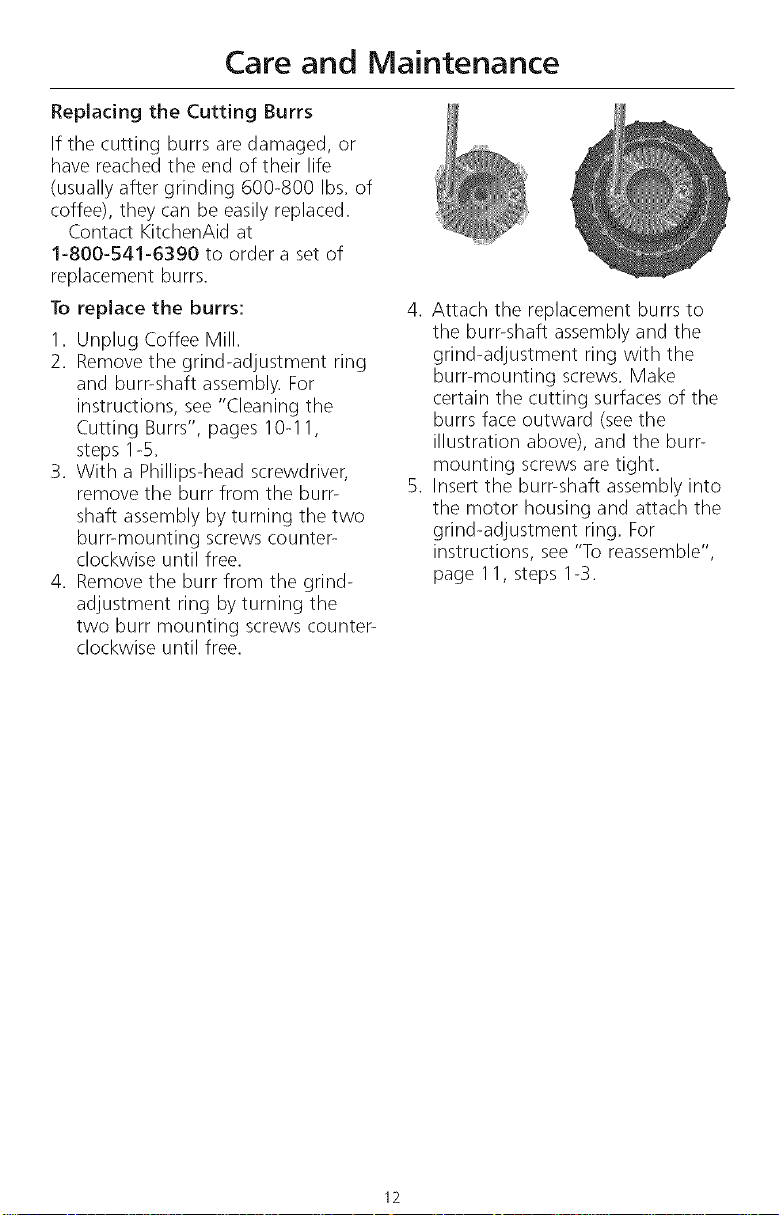 Care and Maintenance

Replacing the Cutting Burrs

If the cutting burrs are damaged, or have reached the end of their life (usually after grinding 600-800 lbs. of coffee), they can be easily replaced.

Contact KitchenAid at 1-800-541-6390 to order a set of replacement burrs.

To replace the burrs:

1. Unplug Coffee Mill.
2. Remove the grind-adjustment ring and burr-shaft assembly. For instructions, see "Cleaning the Cutting Burrs", pages 10-11, steps 1-5.
3. With a Phillips-head screwdriver, remove the burr from the burr-shaft assembly by turning the two burr-mounting screws counter-clockwise until free.
4. Remove the burr from the grind-adjustment ring by turning the two burr mounting screws counter-clockwise until free.

4. Attach the replacement burrs to the burr-shaft assembly and the grind-adjustment ring with the burr-mounting screws. Make certain the cutting surfaces of the burrs face outward (see the illustration above), and the burr-mounting screws are tight.
5. Insert the burr-shaft assembly into the motor housing and attach the grind-adjustment ring. For instructions, see "To reassemble", page 11, steps 1-3.

12